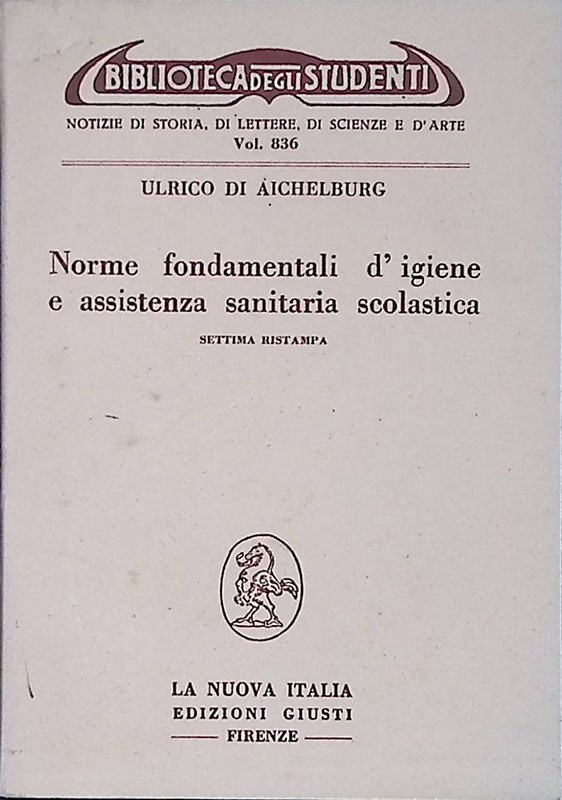 BIBLIOTECA DEGLI STUDENTI

NOTIZIE DI STORIA, DI LETTERE, DI SCIENZE E D'ARTE
Vol. 836

ULRICO DI AICHELBURG

Norme fondamentali d'igiene e assistenza sanitaria scolastica

SETTIMA RISTAMPA

LA NUOVA ITALIA
EDIZIONI GIUSTI
FIRENZE